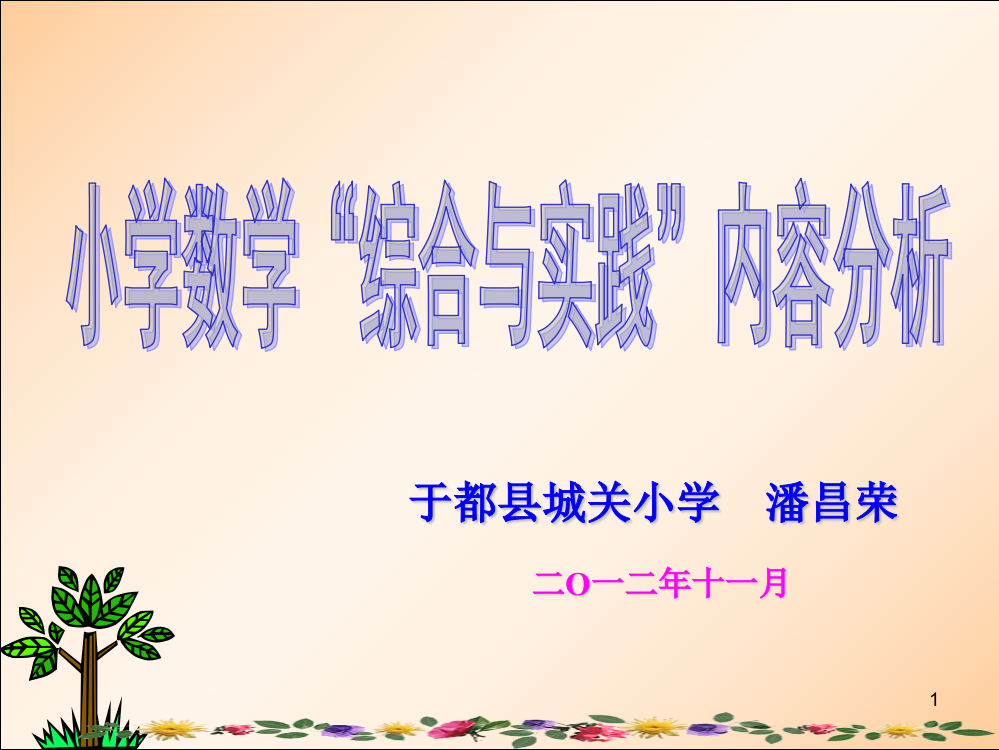 小学数学“综合与实践”内容分析

于都县城关小学　潘昌荣

二O一二年十一月

1